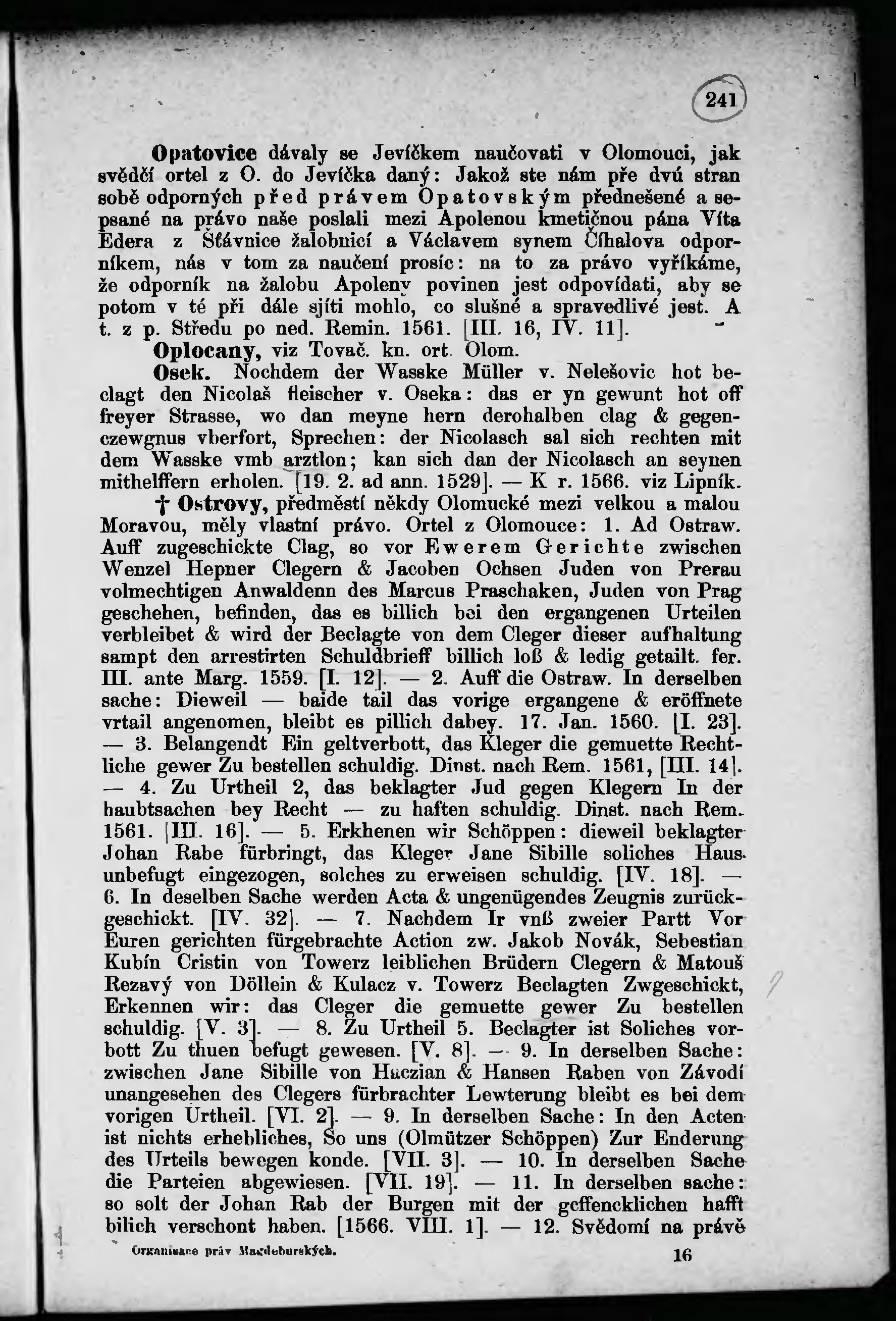 241

Opatovice dávaly se Jevíčkem naučovati v Olomouci, jak svědčí ortel z O. do Jevíčka daný: Jakož ste nám pře dvú stran sobě odporných před právem Opatovským přednešené a sepsané na právo naše poslali mezi Apolenou kmetičnou pána Víta Edera z Šťávnice žalobnicí a Václavem synem Číhalova odporníkem, nás v tom za naučení prosíc: na to za právo vyříkáme, že odporník na žalobu Apoleny povinen jest odpovídati, aby se potom v té při dále sjíti mohlo, co slušné a spravedlivé jest. A t. z p. Středu po ned. Remin. 1561. [III. 16, IV. 11].

Oplocany, viz Tovač. kn. ort. Olom.

Osek. Nochdem der Wasske Müller v. Nelešovic hot beclagt den Nicolaš fleischer v. Oseka: das er yn gewunt hot off freyer Strasse, wo dan meyne hern derohalben clag & gegenczewgnus vberfort, Sprechen: der Nicolasch sal sich rechten mit dem Wasske vmb arztlon; kan sich dan der Nicolasch an seynen mithelffern erholen. [19. 2. ad ann. 1529]. — K r. 1566. viz Lipník.

† Ostrovy, předměstí někdy Olomucké mezi velkou a malou Moravou, měly vlastní právo. Ortel z Olomouce: 1. Ad Ostraw. Auff zugeschickte Clag, so vor Ewerem Gerichte zwischen Wenzel Hepner Clegern & Jacoben Ochsen Juden von Prerau volmechtigen Anwaldenn des Marcus Praschaken, Juden von Prag geschehen, befinden, das es billich bei den ergangenen Urteilen verbleibet & wird der Beclagte von dem Cleger dieser aufhaltung sampt den arrestirten Schuldbrieff billich loß & ledig getailt. fer. III. ante Marg. 1559. [I. 12]. — 2. Auff die Ostraw. In derselben sache: Dieweil — baide tail das vorige ergangene & eröffnete vrtail angenomen, bleibt es pillich dabey. 17. Jan. 1560. [I. 23]. — 3. Belangendt Ein geltverbott, das Kleger die gemuette Rechtliche gewer Zu bestellen schuldig. Dinst. nach Rem. 1561, [III. 14]. — 4. Zu Urtheil 2, das beklagter Jud gegen Klegern In der haubtsachen bey Recht — zu haften schuldig. Dinst. nach Rem. 1561. [III. 16]. — 5. Erkhenen wir Schöppen: dieweil beklagter Johan Rabe fürbringt, das Kleger Jane Sibille soliches Haus unbefugt eingezogen, solches zu erweisen schuldig. [IV. 18]. — 6. In deselben Sache werden Acta & ungenügendes Zeugnis zurückgeschickt. [IV. 32]. — 7. Nachdem Ir vnß zweier Partt Vor Euren gerichten fürgebrachte Action zw. Jakob Novák, Sebestian Kubín Cristin von Towerz leiblichen Brüdern Clegern & Matouš Rezavý von Döllein & Kulacz v. Towerz Beclagten Zwgeschickt, Erkennen wir: das Cleger die gemuette gewer Zu bestellen schuldig. [V. 3]. — 8. Zu Urtheil 5. Beclagter ist Soliches vorbott Zu thuen befugt gewesen. [V. 8]. — 9. In derselben Sache: zwischen Jane Sibille von Haczian & Hansen Raben von Závodí unangesehen des Clegers fürbrachter Lewterung bleibt es bei dem vorigen Urtheil. [VI. 2]. — 9. In derselben Sache: In den Acten ist nichts erhebliches, So uns (Olmützer Schöppen) Zur Enderung des Urteils bewegen konde. [VII. 3]. — 10. In derselben Sache die Parteien abgewiesen. [VII. 19]. — 11. In derselben sache: so solt der Johan Rab der Burgen mit der geffencklichen hafft bilich verschont haben. [1566. VIII. 1]. — 12. Svědomí na právě

Organisace práv Magdeburských. 16